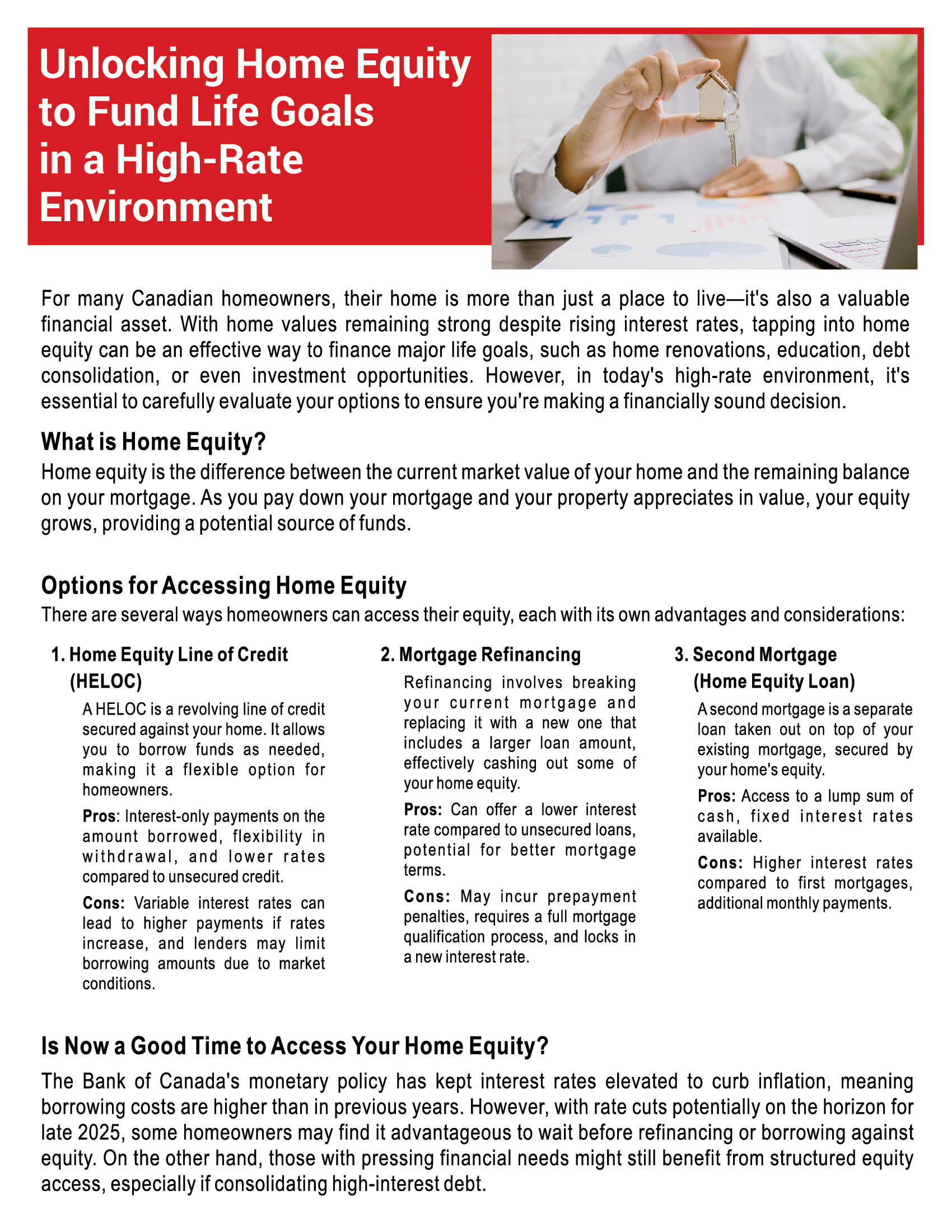 Unlocking Home Equity to Fund Life Goals in a High-Rate Environment

For many Canadian homeowners, their home is more than just a place to live—it's also a valuable financial asset. With home values remaining strong despite rising interest rates, tapping into home equity can be an effective way to finance major life goals, such as home renovations, education, debt consolidation, or even investment opportunities. However, in today's high-rate environment, it's essential to carefully evaluate your options to ensure you're making a financially sound decision.

What is Home Equity?

Home equity is the difference between the current market value of your home and the remaining balance on your mortgage. As you pay down your mortgage and your property appreciates in value, your equity grows, providing a potential source of funds.

Options for Accessing Home Equity

There are several ways homeowners can access their equity, each with its own advantages and considerations:

1. Home Equity Line of Credit (HELOC)

A HELOC is a revolving line of credit secured against your home. It allows you to borrow funds as needed, making it a flexible option for homeowners.

Pros: Interest-only payments on the amount borrowed, flexibility in withdrawal, and lower rates compared to unsecured credit.

Cons: Variable interest rates can lead to higher payments if rates increase, and lenders may limit borrowing amounts due to market conditions.

2. Mortgage Refinancing

Refinancing involves breaking your current mortgage and replacing it with a new one that includes a larger loan amount, effectively cashing out some of your home equity.

Pros: Can offer a lower interest rate compared to unsecured loans, potential for better mortgage terms.

Cons: May incur prepayment penalties, requires a full mortgage qualification process, and locks in a new interest rate.

3. Second Mortgage (Home Equity Loan)

A second mortgage is a separate loan taken out on top of your existing mortgage, secured by your home's equity.

Pros: Access to a lump sum of cash, fixed interest rates available.

Cons: Higher interest rates compared to first mortgages, additional monthly payments.

Is Now a Good Time to Access Your Home Equity?

The Bank of Canada's monetary policy has kept interest rates elevated to curb inflation, meaning borrowing costs are higher than in previous years. However, with rate cuts potentially on the horizon for late 2025, some homeowners may find it advantageous to wait before refinancing or borrowing against equity. On the other hand, those with pressing financial needs might still benefit from structured equity access, especially if consolidating high-interest debt.